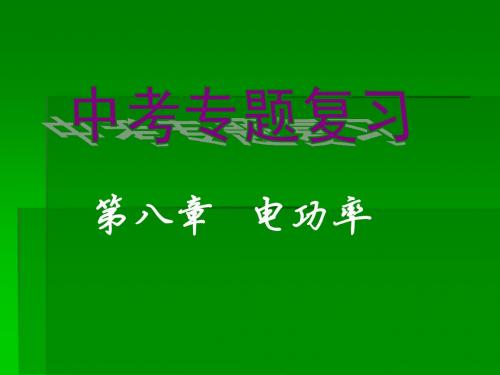 中考专题复习

第八章　电功率